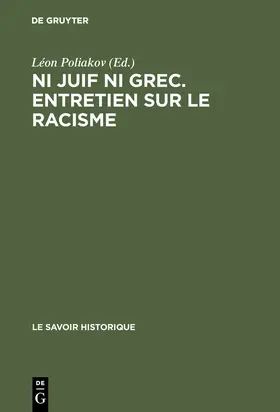 DE GRUYTER

Léon Poliakov (Ed.)

NI JUIF NI GREC. ENTRETIEN SUR LE RACISME

LE SAVOIR HISTORIQUE

DE
G